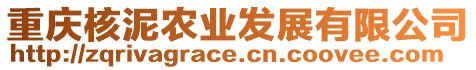 重庆核泥农业发展有限公司
http://zqrivagrace.cn.coovee.com